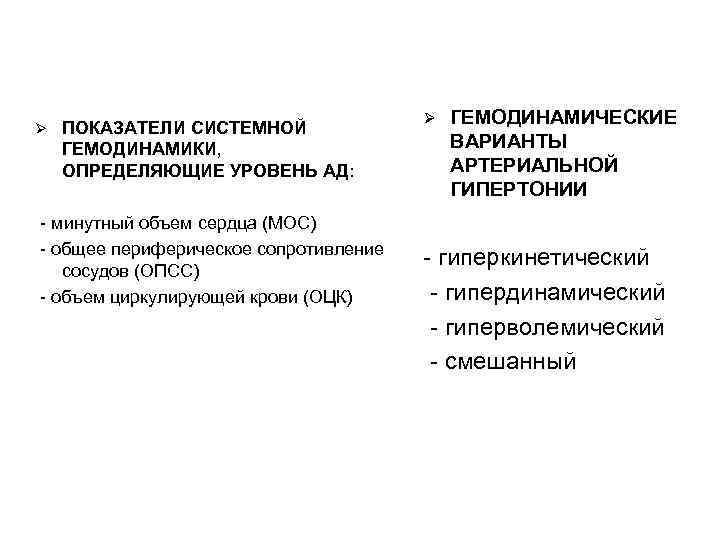 ➢ ПОКАЗАТЕЛИ СИСТЕМНОЙ ГЕМОДИНАМИКИ, ОПРЕДЕЛЯЮЩИЕ УРОВЕНЬ АД:

- минутный объем сердца (МОС)
- общее периферическое сопротивление сосудов (ОПСС)
- объем циркулирующей крови (ОЦК)

➢ ГЕМОДИНАМИЧЕСКИЕ ВАРИАНТЫ АРТЕРИАЛЬНОЙ ГИПЕРТОНИИ

- гиперкинетический
- гипердинамический
- гиперволемический
- смешанный